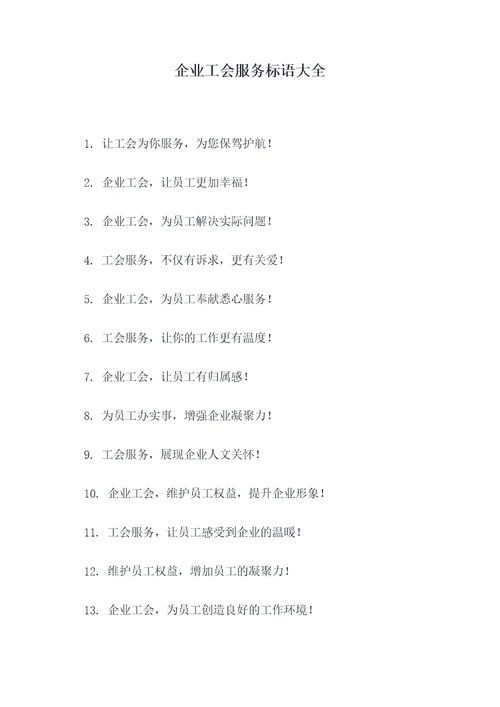 企业工会服务标语大全

1. 让工会为你服务，为您保驾护航！

2. 企业工会，让员工更加幸福！

3. 企业工会，为员工解决实际问题！

4. 工会服务，不仅有诉求，更有关爱！

5. 企业工会，为员工奉献悉心服务！

6. 工会服务，让你的工作更有温度！

7. 企业工会，让员工有归属感！

8. 为员工办实事，增强企业凝聚力！

9. 工会服务，展现企业人文关怀！

10. 企业工会，维护员工权益，提升企业形象！

11. 工会服务，让员工感受到企业的温暖！

12. 维护员工权益，增加员工的凝聚力！

13. 企业工会，为员工创造良好的工作环境！